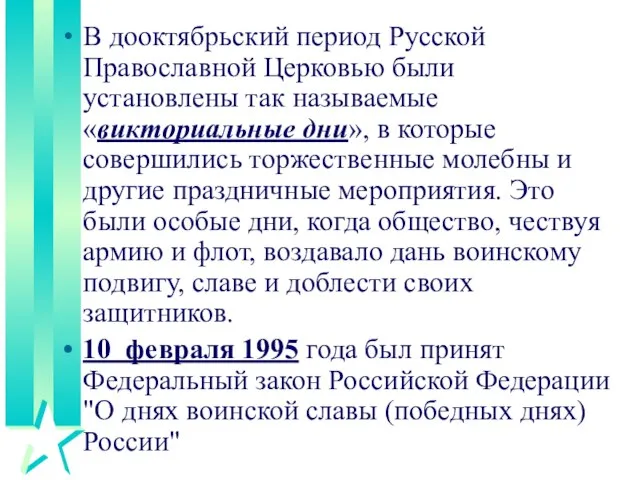 • В дооктябрьский период Русской Православной Церковью были установлены так называемые «викториальные дни», в которые совершились торжественные молебны и другие праздничные мероприятия. Это были особые дни, когда общество, чествуя армию и флот, воздавало дань воинскому подвигу, славе и доблести своих защитников.

• 10 февраля 1995 года был принят Федеральный закон Российской Федерации "О днях воинской славы (победных днях) России"